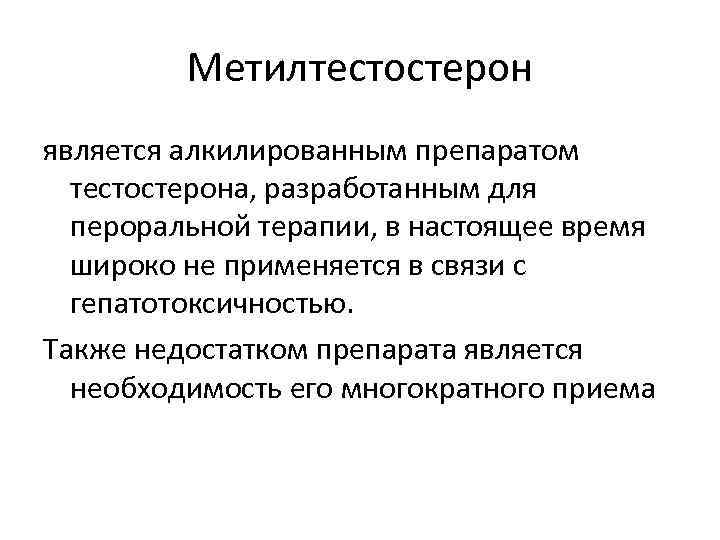 Метилтестостерон

является алкилированным препаратом тестостерона, разработанным для пероральной терапии, в настоящее время широко не применяется в связи с гепатотоксичностью.

Также недостатком препарата является необходимость его многократного приема